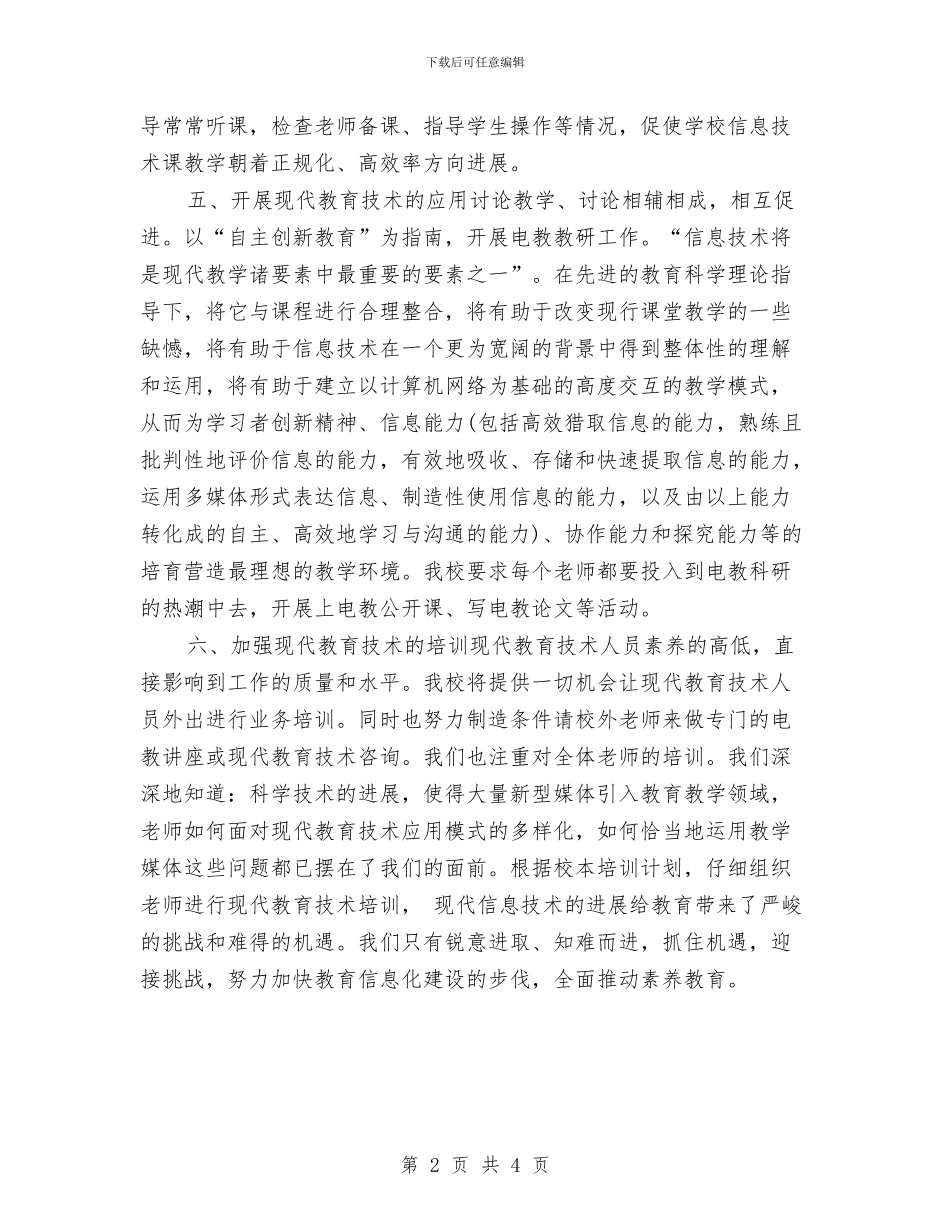 下载后可任意编辑

导常常听课，检查老师备课、指导学生操作等情况，促使学校信息技术课教学朝着正规化、高效率方向进展。

五、开展现代教育技术的应用讨论教学、讨论相辅相成，相互促进。以“自主创新教育”为指南，开展电教教研工作。“信息技术将是现代教学诸要素中最重要的要素之一”。在先进的教育科学理论指导下，将它与课程进行合理整合，将有助于改变现行课堂教学的一些缺憾，将有助于信息技术在一个更为宽阔的背景中得到整体性的理解和运用，将有助于建立以计算机网络为基础的高度交互的教学模式，从而为学习者创新精神、信息能力(包括高效猎取信息的能力，熟练且批判性地评价信息的能力，有效地吸收、存储和快速提取信息的能力，运用多媒体形式表达信息、制造性使用信息的能力，以及由以上能力转化成的自主、高效地学习与沟通的能力)、协作能力和探究能力等的培育营造最理想的教学环境。我校要求每个老师都要投入到电教科研的热潮中去，开展上电教公开课、写电教论文等活动。

六、加强现代教育技术的培训现代教育技术人员素养的高低，直接影响到工作的质量和水平。我校将提供一切机会让现代教育技术人员外出进行业务培训。同时也努力制造条件请校外老师来做专门的电教讲座或现代教育技术咨询。我们也注重对全体老师的培训。我们深深地知道：科学技术的进展，使得大量新型媒体引入教育教学领域，老师如何面对现代教育技术应用模式的多样化，如何恰当地运用教学媒体这些问题都已摆在了我们的面前。根据校本培训计划，仔细组织老师进行现代教育技术培训， 现代信息技术的进展给教育带来了严峻的挑战和难得的机遇。我们只有锐意进取、知难而进，抓住机遇，迎接挑战，努力加快教育信息化建设的步伐，全面推动素养教育。

第 2 页 共 4 页